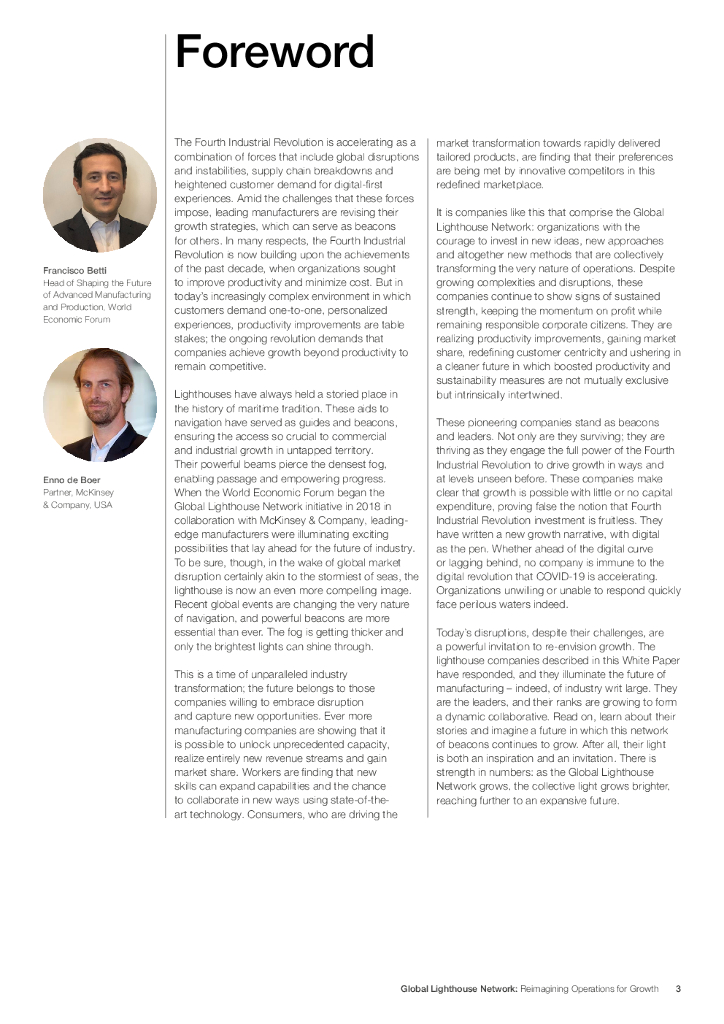 Foreword

Francisco Betti
Head of Shaping the Future of Advanced Manufacturing and Production, World Economic Forum

Enno de Boer
Partner, McKinsey & Company, USA

The Fourth Industrial Revolution is accelerating as a combination of forces that include global disruptions and instabilities, supply chain breakdowns and heightened customer demand for digital-first experiences. Amid the challenges that these forces impose, leading manufacturers are revising their growth strategies, which can serve as beacons for others. In many respects, the Fourth Industrial Revolution is now building upon the achievements of the past decade, when organizations sought to improve productivity and minimize cost. But in today's increasingly complex environment in which customers demand one-to-one, personalized experiences, productivity improvements are table stakes; the ongoing revolution demands that companies achieve growth beyond productivity to remain competitive.

Lighthouses have always held a storied place in the history of maritime tradition. These aids to navigation have served as guides and beacons, ensuring the access so crucial to commercial and industrial growth in untapped territory. Their powerful beams pierce the densest fog, enabling passage and empowering progress. When the World Economic Forum began the Global Lighthouse Network initiative in 2018 in collaboration with McKinsey & Company, leading-edge manufacturers were illuminating exciting possibilities that lay ahead for the future of industry. To be sure, though, in the wake of global market disruption certainly akin to the stormiest of seas, the lighthouse is now an even more compelling image. Recent global events are changing the very nature of navigation, and powerful beacons are more essential than ever. The fog is getting thicker and only the brightest lights can shine through.

This is a time of unparalleled industry transformation; the future belongs to those companies willing to embrace disruption and capture new opportunities. Ever more manufacturing companies are showing that it is possible to unlock unprecedented capacity, realize entirely new revenue streams and gain market share. Workers are finding that new skills can expand capabilities and the chance to collaborate in new ways using state-of-the-art technology. Consumers, who are driving the market transformation towards rapidly delivered tailored products, are finding that their preferences are being met by innovative competitors in this redefined marketplace.

It is companies like this that comprise the Global Lighthouse Network: organizations with the courage to invest in new ideas, new approaches and altogether new methods that are collectively transforming the very nature of operations. Despite growing complexities and disruptions, these companies continue to show signs of sustained strength, keeping the momentum on profit while remaining responsible corporate citizens. They are realizing productivity improvements, gaining market share, redefining customer centricity and ushering in a cleaner future in which boosted productivity and sustainability measures are not mutually exclusive but intrinsically intertwined.

These pioneering companies stand as beacons and leaders. Not only are they surviving; they are thriving as they engage the full power of the Fourth Industrial Revolution to drive growth in ways and at levels unseen before. These companies make clear that growth is possible with little or no capital expenditure, proving false the notion that Fourth Industrial Revolution investment is fruitless. They have written a new growth narrative, with digital as the pen. Whether ahead of the digital curve or lagging behind, no company is immune to the digital revolution that COVID-19 is accelerating. Organizations unwilling or unable to respond quickly face perilous waters indeed.

Today's disruptions, despite their challenges, are a powerful invitation to re-envision growth. The lighthouse companies described in this White Paper have responded, and they illuminate the future of manufacturing – indeed, of industry writ large. They are the leaders, and their ranks are growing to form a dynamic collaborative. Read on, learn about their stories and imagine a future in which this network of beacons continues to grow. After all, their light is both an inspiration and an invitation. There is strength in numbers: as the Global Lighthouse Network grows, the collective light grows brighter, reaching further to an expansive future.

Global Lighthouse Network: Reimagining Operations for Growth 3